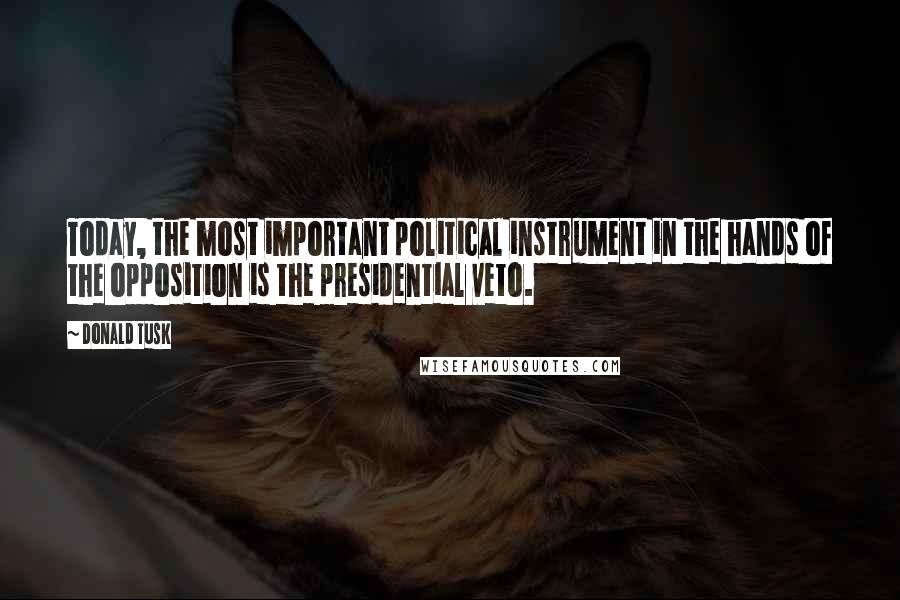 TODAY, THE MOST IMPORTANT POLITICAL INSTRUMENT IN THE HANDS OF THE OPPOSITION IS THE PRESIDENTIAL VETO.

~ DONALD TUSK

WISEFAMOUSQUOTES.COM